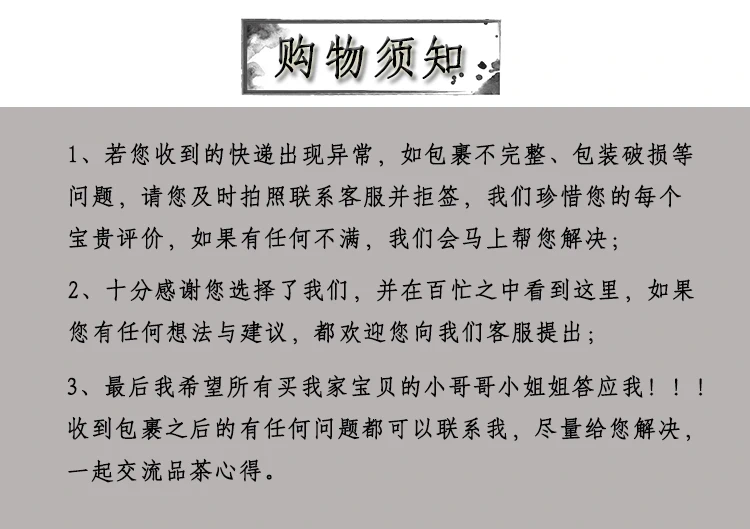 购物须知

1、若您收到的快递出现异常，如包裹不完整、包装破损等问题，请您及时拍照联系客服并拒签，我们珍惜您的每个宝贵评价，如果有任何不满，我们会马上帮您解决；

2、十分感谢您选择了我们，并在百忙之中看到这里，如果您有任何想法与建议，都欢迎您向我们客服提出；

3、最后我希望所有买我家宝贝的小哥哥小姐姐答应我！！！收到包裹之后的有任何问题都可以联系我，尽量给您解决，一起交流品茶心得。